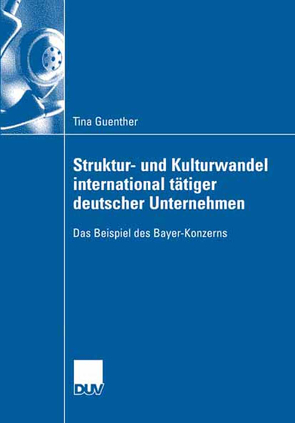 Tina Guenther

Struktur- und Kulturwandel international tätiger deutscher Unternehmen

Das Beispiel des Bayer-Konzerns

DUV